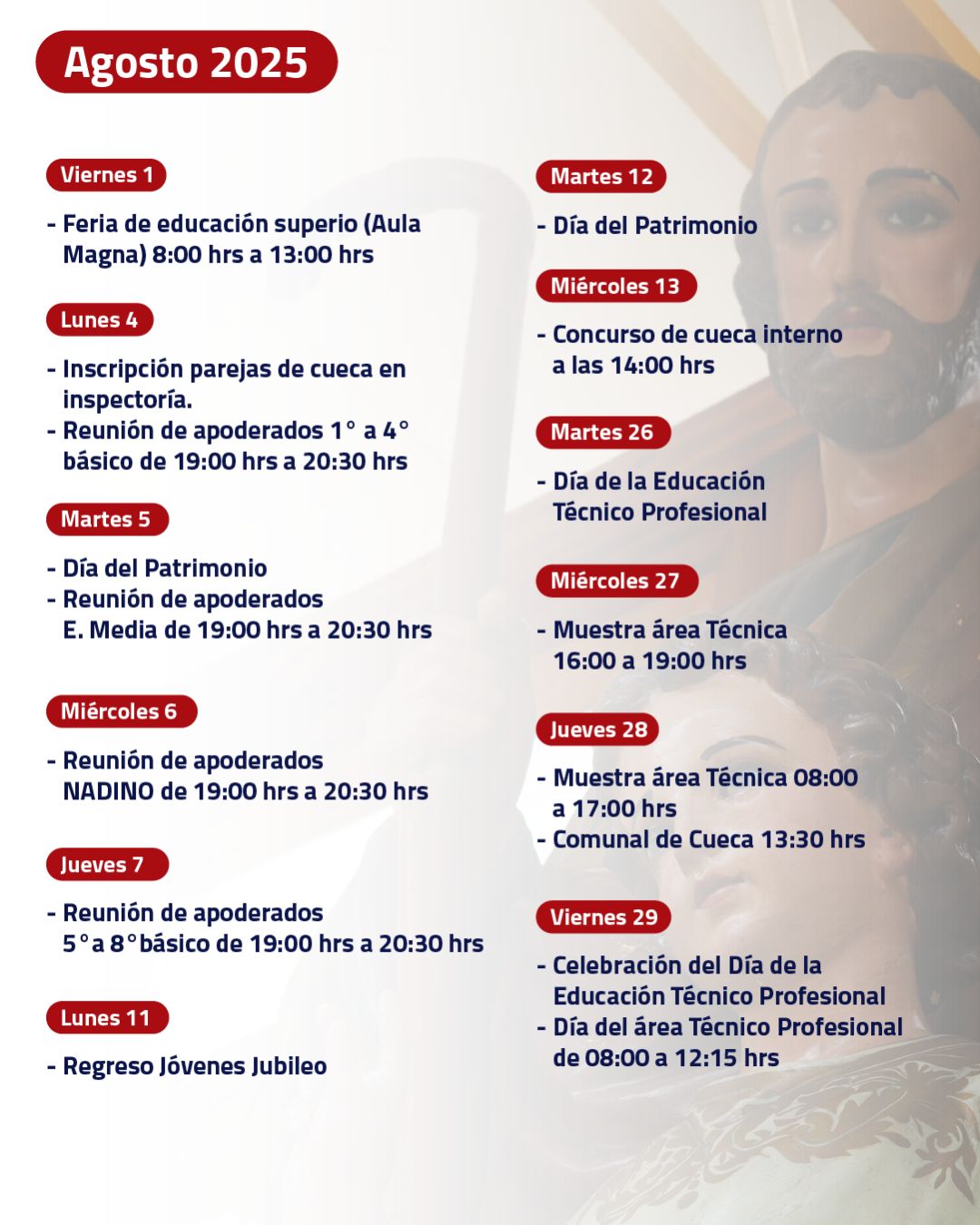 Agosto 2025

Viernes 1

- Feria de educación superio (Aula Magna) 8:00 hrs a 13:00 hrs

Lunes 4

- Inscripción parejas de cueca en inspectoría.
- Reunión de apoderados 1° a 4° básico de 19:00 hrs a 20:30 hrs

Martes 5

- Día del Patrimonio
- Reunión de apoderados E. Media de 19:00 hrs a 20:30 hrs

Miércoles 6

- Reunión de apoderados NADINO de 19:00 hrs a 20:30 hrs

Jueves 7

- Reunión de apoderados 5° a 8° básico de 19:00 hrs a 20:30 hrs

Lunes 11

- Regreso Jóvenes Jubileo

Martes 12

- Día del Patrimonio

Miércoles 13

- Concurso de cueca interno a las 14:00 hrs

Martes 26

- Día de la Educación Técnico Profesional

Miércoles 27

- Muestra área Técnica 16:00 a 19:00 hrs

Jueves 28

- Muestra área Técnica 08:00 a 17:00 hrs
- Comunal de Cueca 13:30 hrs

Viernes 29

- Celebración del Día de la Educación Técnico Profesional
- Día del área Técnico Profesional de 08:00 a 12:15 hrs